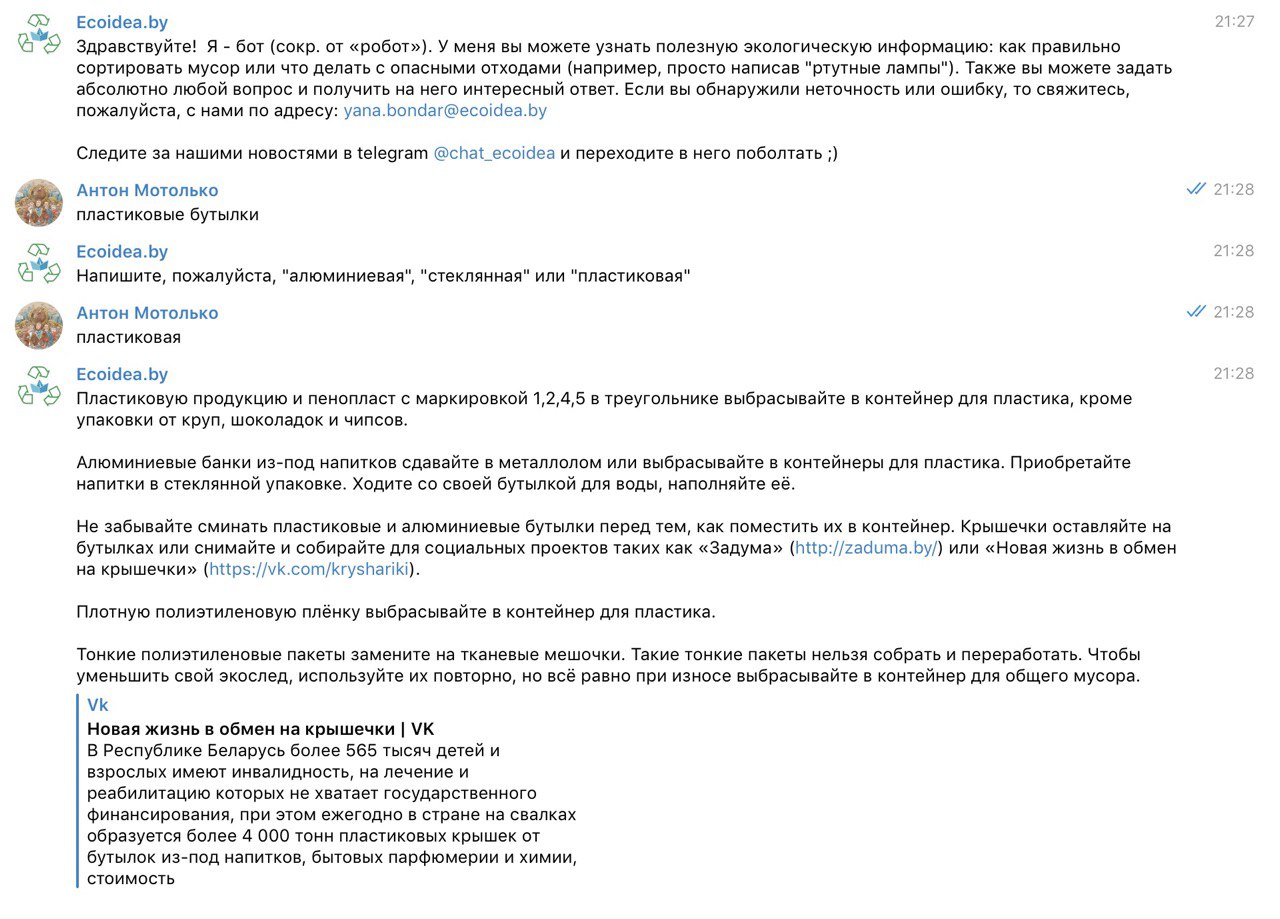 Ecoidea.by
21:27
Здравствуйте!  Я - бот (сокр. от «робот»). У меня вы можете узнать полезную экологическую информацию: как правильно сортировать мусор или что делать с опасными отходами (например, просто написав "ртутные лампы"). Также вы можете задать абсолютно любой вопрос и получить на него интересный ответ. Если вы обнаружили неточность или ошибку, то свяжитесь, пожалуйста, с нами по адресу: yana.bondar@ecoidea.by

Следите за нашими новостями в telegram @chat_ecoidea и переходите в него поболтать ;)

Антон Мотолько
21:28
пластиковые бутылки

Ecoidea.by
21:28
Напишите, пожалуйста, "алюминиевая", "стеклянная" или "пластиковая"

Антон Мотолько
21:28
пластиковая

Ecoidea.by
21:28
Пластиковую продукцию и пенопласт с маркировкой 1,2,4,5 в треугольнике выбрасывайте в контейнер для пластика, кроме упаковки от круп, шоколадок и чипсов.

Алюминиевые банки из-под напитков сдавайте в металлолом или выбрасывайте в контейнеры для пластика. Приобретайте напитки в стеклянной упаковке. Ходите со своей бутылкой для воды, наполняйте её.

Не забывайте сминать пластиковые и алюминиевые бутылки перед тем, как поместить их в контейнер. Крышечки оставляйте на бутылках или снимайте и собирайте для социальных проектов таких как «Задума» (http://zaduma.by/) или «Новая жизнь в обмен на крышечки» (https://vk.com/kryshariki).

Плотную полиэтиленовую плёнку выбрасывайте в контейнер для пластика.

Тонкие полиэтиленовые пакеты замените на тканевые мешочки. Такие тонкие пакеты нельзя собрать и переработать. Чтобы уменьшить свой экослед, используйте их повторно, но всё равно при износе выбрасывайте в контейнер для общего мусора.

Vk
Новая жизнь в обмен на крышечки | VK
В Республике Беларусь более 565 тысяч детей и взрослых имеют инвалидность, на лечение и реабилитацию которых не хватает государственного финансирования, при этом ежегодно в стране на свалках образуется более 4 000 тонн пластиковых крышек от бутылок из-под напитков, бытовых парфюмерии и химии, стоимость